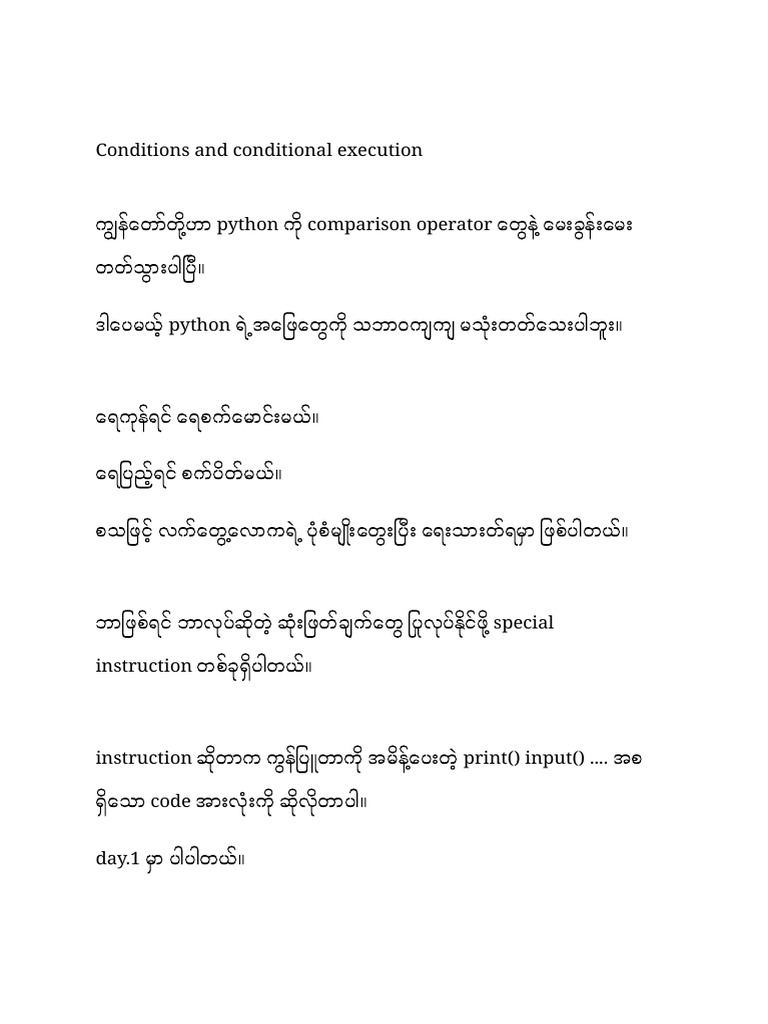 Conditions and conditional execution

ကျွန်တော်တို့ဟာ python ကို comparison operator တွေနဲ့ မေးခွန်းမေးတတ်သွားပါပြီ။

ဒါပေမယ့် python ရဲ့အဖြေတွေကို သဘာဝကျကျ မသုံးတတ်သေးပါဘူး။

ရေကုန်ရင် ရေစက်မောင်းမယ်။

ရေပြည့်ရင် စက်ပိတ်မယ်။

စသဖြင့် လက်တွေ့လောကရဲ့ ပုံစံမျိုးတွေးပြီး ရေးသားတတ်ရမှာ ဖြစ်ပါတယ်။

ဘာဖြစ်ရင် ဘာလုပ်ဆိုတဲ့ ဆုံးဖြတ်ချက်တွေ ပြုလုပ်နိုင်ဖို့ special instruction တစ်ခုရှိပါတယ်။

instruction ဆိုတာက ကွန်ပြူတာကို အမိန့်ပေးတဲ့ print() input() .... အစရှိသော code အားလုံးကို ဆိုလိုတာပါ။

day.1 မှာ ပါပါတယ်။